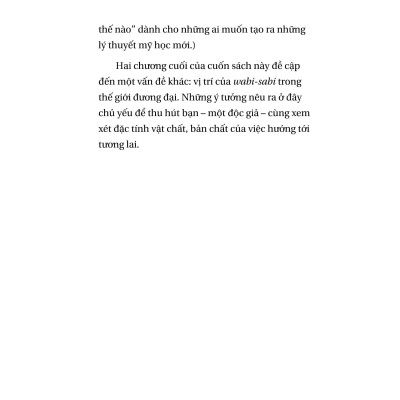 thế nào" dành cho những ai muốn tạo ra những lý thuyết mỹ học mới.)

Hai chương cuối của cuốn sách này đề cập đến một vấn đề khác: vị trí của wabi-sabi trong thế giới đương đại. Những ý tưởng nêu ra ở đây chủ yếu để thu hút bạn – một độc giả – cùng xem xét đặc tính vật chất, bản chất của việc hướng tới tương lai.